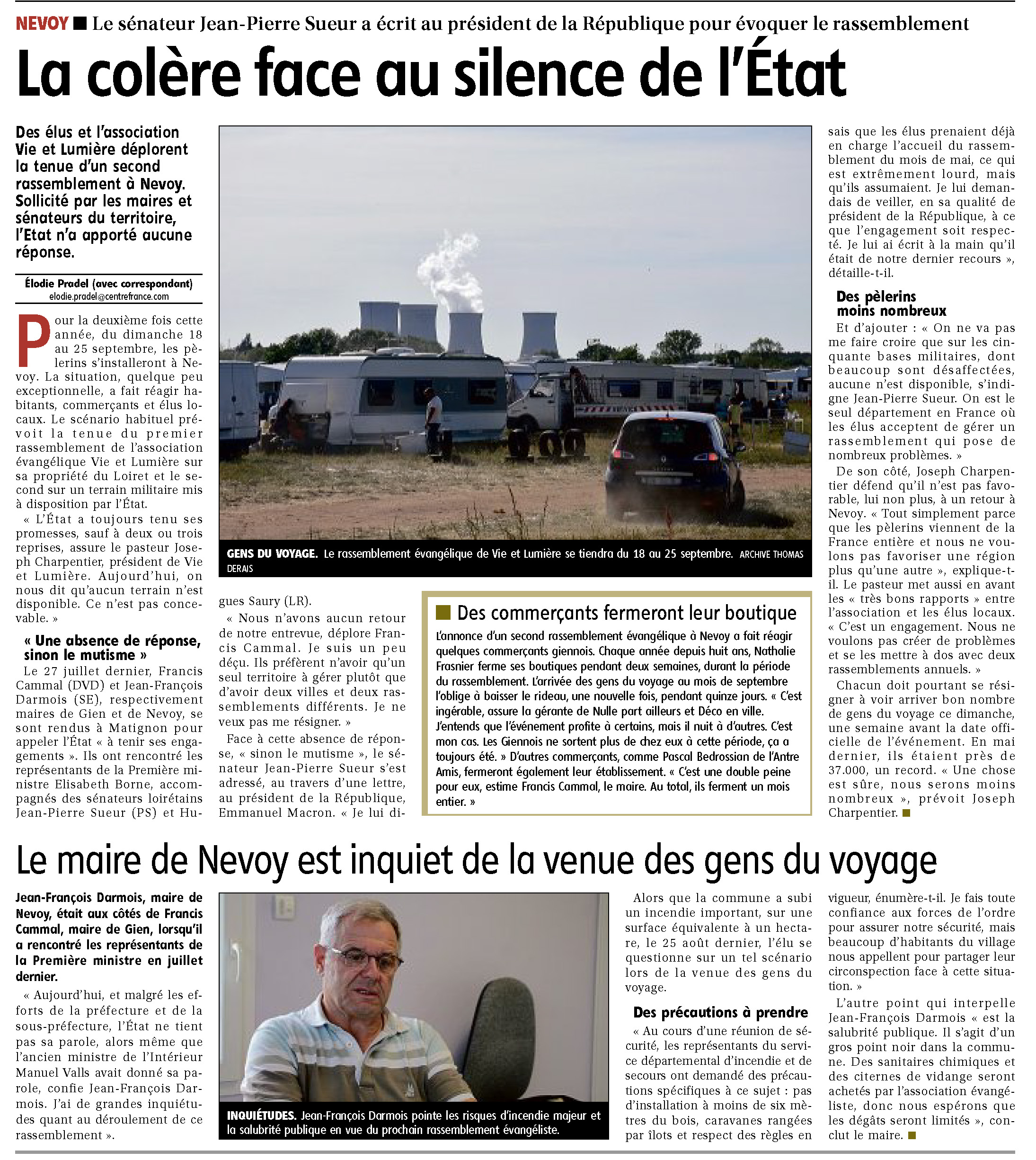 NEVOY ■ Le sénateur Jean-Pierre Sueur a écrit au président de la République pour évoquer le rassemblement

La colère face au silence de l'État

Des élus et l'association Vie et Lumière déplorent la tenue d'un second rassemblement à Nevoy. Sollicité par les maires et sénateurs du territoire, l'Etat n'a apporté aucune réponse.

Élodie Pradel (avec correspondant)
elodie.pradel@centrefrance.com

Pour la deuxième fois cette année, du dimanche 18 au 25 septembre, les pèlerins s'installeront à Nevoy. La situation, quelque peu exceptionnelle, a fait réagir habitants, commerçants et élus locaux. Le scénario habituel prévoit la tenue du premier rassemblement de l'association évangélique Vie et Lumière sur sa propriété du Loiret et le second sur un terrain militaire mis à disposition par l'État.

« L'État a toujours tenu ses promesses, sauf à deux ou trois reprises, assure le pasteur Joseph Charpentier, président de Vie et Lumière. Aujourd'hui, on nous dit qu'aucun terrain n'est disponible. Ce n'est pas concevable. »

« Une absence de réponse, sinon le mutisme »

Le 27 juillet dernier, Francis Cammal (DVD) et Jean-François Darmois (SE), respectivement maires de Gien et de Nevoy, se sont rendus à Matignon pour appeler l'État « à tenir ses engagements ». Ils ont rencontré les représentants de la Première ministre Elisabeth Borne, accompagnés des sénateurs loirétains Jean-Pierre Sueur (PS) et Hugues Saury (LR).

« Nous n'avons aucun retour de notre entrevue, déplore Francis Cammal. Je suis un peu déçu. Ils préfèrent n'avoir qu'un seul territoire à gérer plutôt que d'avoir deux villes et deux rassemblements différents. Je ne veux pas me résigner. »

Face à cette absence de réponse, « sinon le mutisme », le sénateur Jean-Pierre Sueur s'est adressé, au travers d'une lettre, au président de la République, Emmanuel Macron. « Je lui disais que les élus prenaient déjà en charge l'accueil du rassemblement du mois de mai, ce qui est extrêmement lourd, mais qu'ils assumaient. Je lui demandais de veiller, en sa qualité de président de la République, à ce que l'engagement soit respecté. Je lui ai écrit à la main qu'il était de notre dernier recours », détaille-t-il.

Des pèlerins moins nombreux

Et d'ajouter : « On ne va pas me faire croire que sur les cinquante bases militaires, dont beaucoup sont désaffectées, aucune n'est disponible, s'indigne Jean-Pierre Sueur. On est le seul département en France où les élus acceptent de gérer un rassemblement qui pose de nombreux problèmes. »

De son côté, Joseph Charpentier défend qu'il n'est pas favorable, lui non plus, à un retour à Nevoy. « Tout simplement parce que les pèlerins viennent de la France entière et nous ne voulons pas favoriser une région plus qu'une autre », explique-t-il. Le pasteur met aussi en avant les « très bons rapports » entre l'association et les élus locaux. « C'est un engagement. Nous ne voulons pas créer de problèmes et se les mettre à dos avec deux rassemblements annuels. »

Chacun doit pourtant se résigner à voir arriver bon nombre de gens du voyage ce dimanche, une semaine avant la date officielle de l'événement. En mai dernier, ils étaient près de 37.000, un record. « Une chose est sûre, nous serons moins nombreux », prévoit Joseph Charpentier. ■

GENS DU VOYAGE. Le rassemblement évangélique de Vie et Lumière se tiendra du 18 au 25 septembre. ARCHIVE THOMAS DERAIS

■ Des commerçants fermeront leur boutique

L'annonce d'un second rassemblement évangélique à Nevoy a fait réagir quelques commerçants giennois. Chaque année depuis huit ans, Nathalie Frasnier ferme ses boutiques pendant deux semaines, durant la période du rassemblement. L'arrivée des gens du voyage au mois de septembre l'oblige à baisser le rideau, une nouvelle fois, pendant quinze jours. « C'est ingérable, assure la gérante de Nulle part ailleurs et Déco en ville. J'entends que l'événement profite à certains, mais il nuit à d'autres. C'est mon cas. Les Giennois ne sortent plus de chez eux à cette période, ça a toujours été. » D'autres commerçants, comme Pascal Bedrossian de l'Antre Amis, fermeront également leur établissement. « C'est une double peine pour eux, estime Francis Cammal, le maire. Au total, ils ferment un mois entier. »

Le maire de Nevoy est inquiet de la venue des gens du voyage

Jean-François Darmois, maire de Nevoy, était aux côtés de Francis Cammal, maire de Gien, lorsqu'il a rencontré les représentants de la Première ministre en juillet dernier.

« Aujourd'hui, et malgré les efforts de la préfecture et de la sous-préfecture, l'État ne tient pas sa parole, alors même que l'ancien ministre de l'Intérieur Manuel Valls avait donné sa parole, confie Jean-François Darmois. J'ai de grandes inquiétudes quant au déroulement de ce rassemblement ».

INQUIÉTUDES. Jean-François Darmois pointe les risques d'incendie majeur et la salubrité publique en vue du prochain rassemblement évangéliste.

Alors que la commune a subi un incendie important, sur une surface équivalente à un hectare, le 25 août dernier, l'élu se questionne sur un tel scénario lors de la venue des gens du voyage.

Des précautions à prendre

« Au cours d'une réunion de sécurité, les représentants du service départemental d'incendie et de secours ont demandé des précautions spécifiques à ce sujet : pas d'installation à moins de six mètres du bois, caravanes rangées par îlots et respect des règles en vigueur, énumère-t-il. Je fais toute confiance aux forces de l'ordre pour assurer notre sécurité, mais beaucoup d'habitants du village nous appellent pour partager leur circonspection face à cette situation. »

L'autre point qui interpelle Jean-François Darmois « est la salubrité publique. Il s'agit d'un gros point noir dans la commune. Des sanitaires chimiques et des citernes de vidange seront achetés par l'association évangéliste, donc nous espérons que les dégâts seront limités », conclut le maire. ■